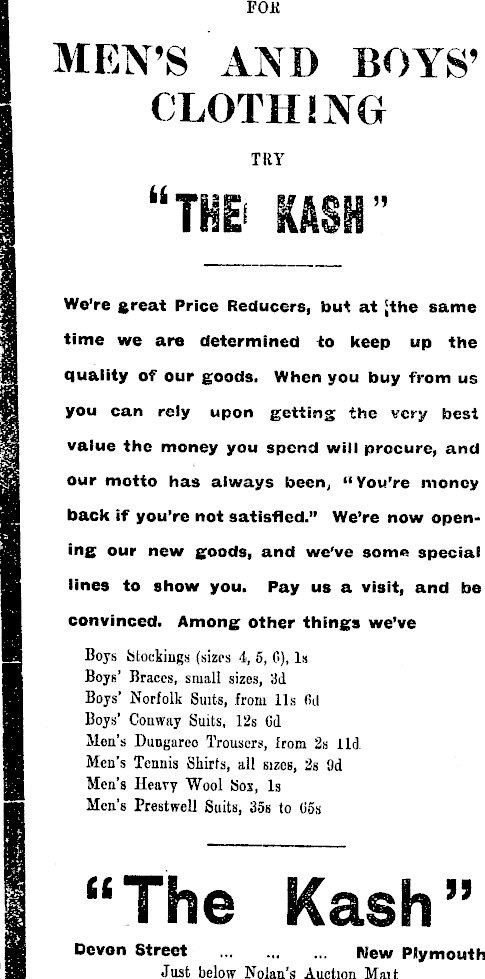 FOR

MEN'S AND BOYS' CLOTHING

TRY

"THE KASH"

We're great Price Reducers, but at the same time we are determined to keep up the quality of our goods. When you buy from us you can rely upon getting the very best value the money you spend will procure, and our motto has always been, "You're money back if you're not satisfied." We're now opening our new goods, and we've some special lines to show you. Pay us a visit, and be convinced. Among other things we've

Boys Stockings (sizes 4, 5, 6), 1s
Boys' Braces, small sizes, 3d
Boys' Norfolk Suits, from 11s 6d
Boys' Conway Suits, 12s 6d
Men's Dungaree Trousers, from 2s 11d
Men's Tennis Shirts, all sizes, 2s 9d
Men's Heavy Wool Sox, 1s
Men's Prestwell Suits, 35s to 65s

"The Kash"

Devon Street ... ... ... New Plymouth
Just below Nolan's Auction Mart